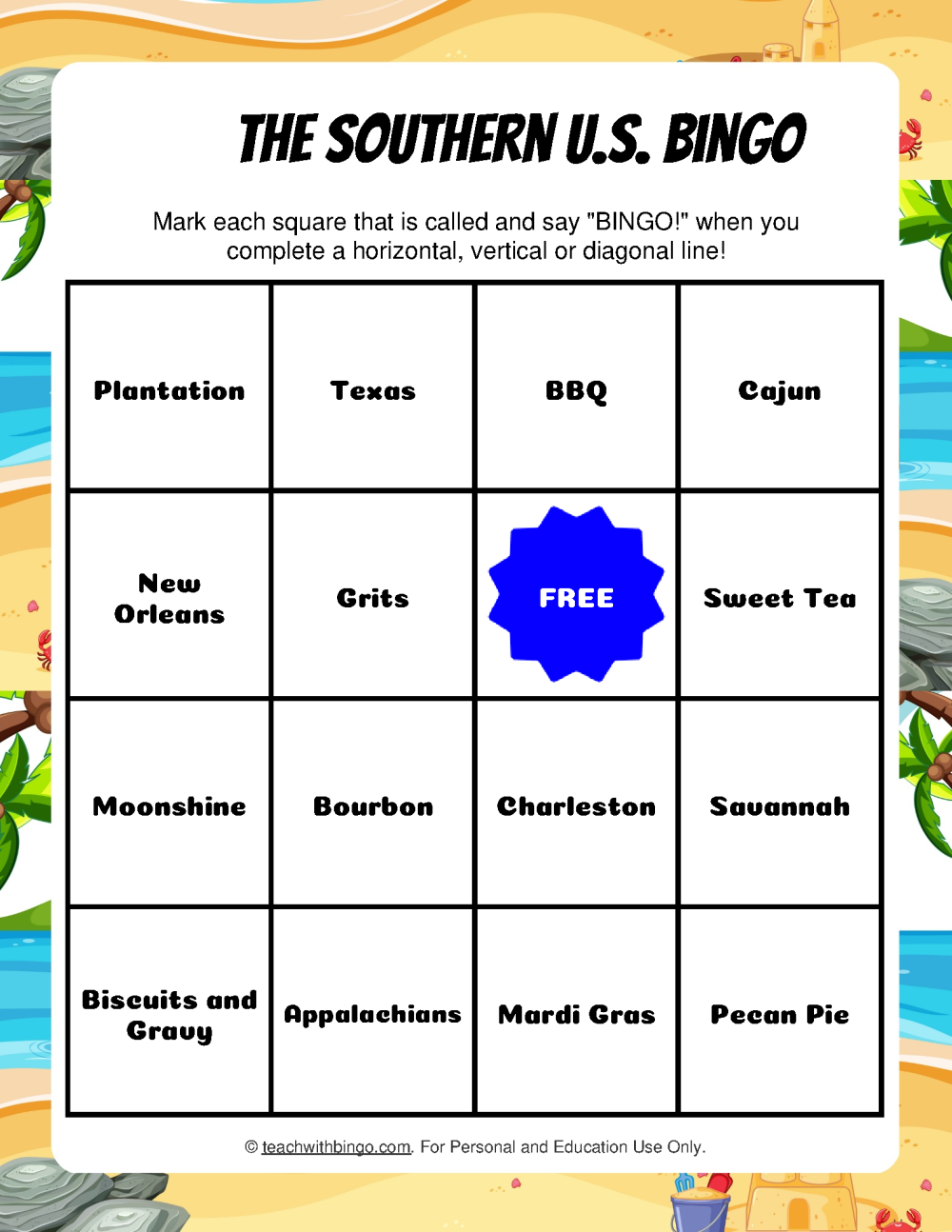 THE SOUTHERN U.S. BINGO

Mark each square that is called and say "BINGO!" when you complete a horizontal, vertical or diagonal line!

| Plantation | Texas | BBQ | Cajun |
|---|---|---|---|
| New Orleans | Grits | FREE | Sweet Tea |
| Moonshine | Bourbon | Charleston | Savannah |
| Biscuits and Gravy | Appalachians | Mardi Gras | Pecan Pie |

© teachwithbingo.com. For Personal and Education Use Only.